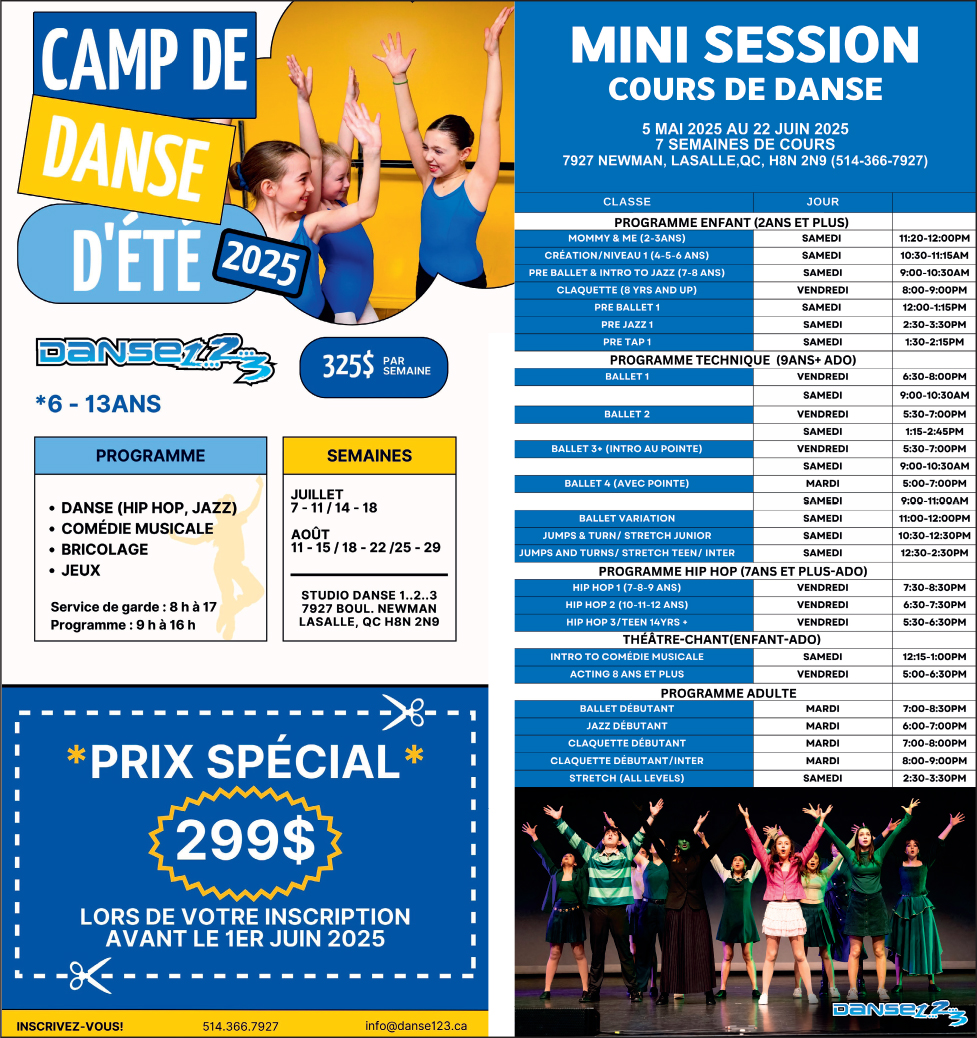 CAMP DE DANSE D'ÉTÉ 2025

DANSEZ 1..2..3

325$ PAR SEMAINE

*6 - 13ANS

PROGRAMME

• DANSE (HIP HOP, JAZZ)
• COMÉDIE MUSICALE
• BRICOLAGE
• JEUX

Service de garde : 8 h à 17
Programme : 9 h à 16 h

SEMAINES

JUILLET
7 - 11 / 14 - 18

AOÛT
11 - 15 / 18 - 22 /25 - 29

STUDIO DANSE 1..2..3
7927 BOUL. NEWMAN
LASALLE, QC H8N 2N9

*PRIX SPÉCIAL*

299$

LORS DE VOTRE INSCRIPTION AVANT LE 1ER JUIN 2025

INSCRIVEZ-VOUS! 514.366.7927 info@danse123.ca

MINI SESSION
COURS DE DANSE

5 MAI 2025 AU 22 JUIN 2025
7 SEMAINES DE COURS
7927 NEWMAN, LASALLE,QC, H8N 2N9 (514-366-7927)

| CLASSE | JOUR | |
|---|---|---|
| PROGRAMME ENFANT (2ANS ET PLUS) | | |
| MOMMY & ME (2-3ANS) | SAMEDI | 11:20-12:00PM |
| CRÉATION/NIVEAU 1 (4-5-6 ANS) | SAMEDI | 10:30-11:15AM |
| PRE BALLET & INTRO TO JAZZ (7-8 ANS) | SAMEDI | 9:00-10:30AM |
| CLAQUETTE (8 YRS AND UP) | VENDREDI | 8:00-9:00PM |
| PRE BALLET 1 | SAMEDI | 12:00-1:15PM |
| PRE JAZZ 1 | SAMEDI | 2:30-3:30PM |
| PRE TAP 1 | SAMEDI | 1:30-2:15PM |
| PROGRAMME TECHNIQUE (9ANS+ ADO) | | |
| BALLET 1 | VENDREDI | 6:30-8:00PM |
| | SAMEDI | 9:00-10:30AM |
| BALLET 2 | VENDREDI | 5:30-7:00PM |
| | SAMEDI | 1:15-2:45PM |
| BALLET 3+ (INTRO AU POINTE) | VENDREDI | 5:30-7:00PM |
| | SAMEDI | 9:00-10:30AM |
| BALLET 4 (AVEC POINTE) | MARDI | 5:00-7:00PM |
| | SAMEDI | 9:00-11:00AM |
| BALLET VARIATION | SAMEDI | 11:00-12:00PM |
| JUMPS & TURN/ STRETCH JUNIOR | SAMEDI | 10:30-12:30PM |
| JUMPS AND TURNS/ STRETCH TEEN/ INTER | SAMEDI | 12:30-2:30PM |
| PROGRAMME HIP HOP (7ANS ET PLUS-ADO) | | |
| HIP HOP 1 (7-8-9 ANS) | VENDREDI | 7:30-8:30PM |
| HIP HOP 2 (10-11-12 ANS) | VENDREDI | 6:30-7:30PM |
| HIP HOP 3/TEEN 14YRS + | VENDREDI | 5:30-6:30PM |
| THÉÂTRE-CHANT(ENFANT-ADO) | | |
| INTRO TO COMÉDIE MUSICALE | SAMEDI | 12:15-1:00PM |
| ACTING 8 ANS ET PLUS | VENDREDI | 5:00-6:30PM |
| PROGRAMME ADULTE | | |
| BALLET DÉBUTANT | MARDI | 7:00-8:30PM |
| JAZZ DÉBUTANT | MARDI | 6:00-7:00PM |
| CLAQUETTE DÉBUTANT | MARDI | 7:00-8:00PM |
| CLAQUETTE DÉBUTANT/INTER | MARDI | 8:00-9:00PM |
| STRETCH (ALL LEVELS) | SAMEDI | 2:30-3:30PM |

DANSEZ 1..2..3